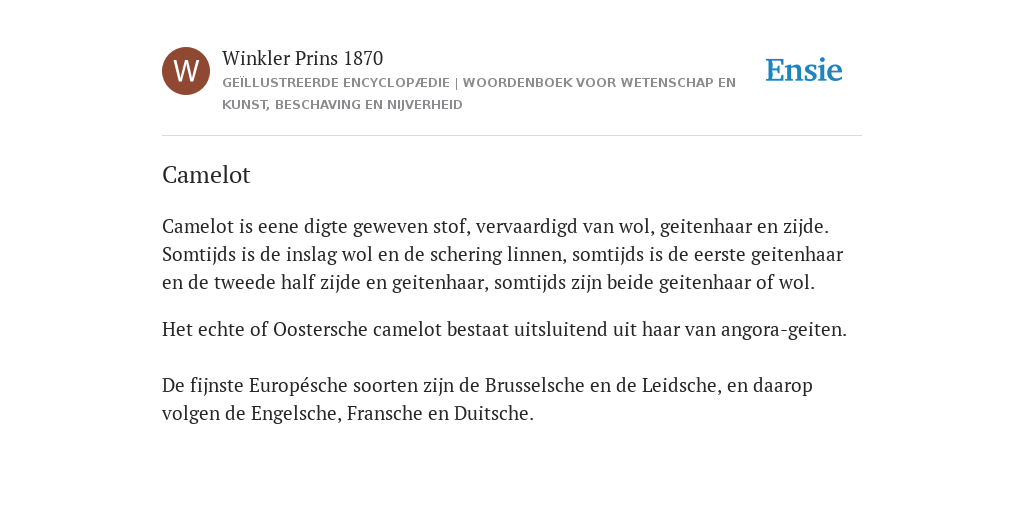 W

Winkler Prins 1870

GEÏLLUSTREERDE ENCYCLOPÆDIE | WOORDENBOEK VOOR WETENSCHAP EN KUNST, BESCHAVING EN NIJVERHEID

Ensie

Camelot

Camelot is eene digte geweven stof, vervaardigd van wol, geitenhaar en zijde. Somtijds is de inslag wol en de schering linnen, somtijds is de eerste geitenhaar en de tweede half zijde en geitenhaar, somtijds zijn beide geitenhaar of wol.

Het echte of Oostersche camelot bestaat uitsluitend uit haar van angora-geiten.

De fijnste Europésche soorten zijn de Brusselsche en de Leidsche, en daarop volgen de Engelsche, Fransche en Duitsche.